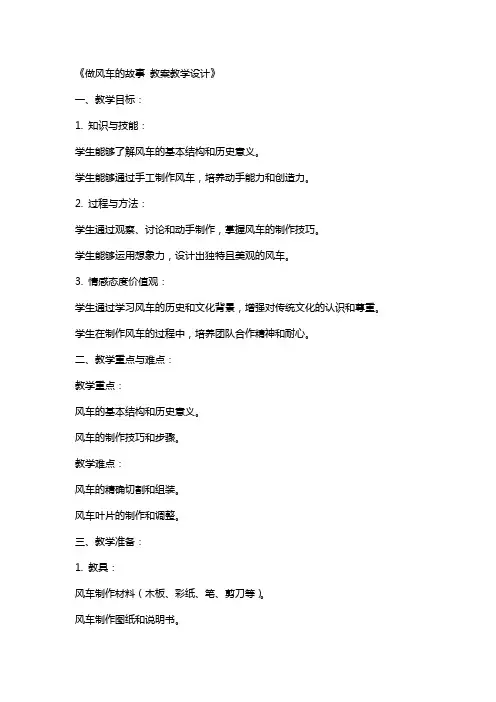 《做风车的故事 教案教学设计》

一、教学目标：

1. 知识与技能：

学生能够了解风车的基本结构和历史意义。

学生能够通过手工制作风车，培养动手能力和创造力。

2. 过程与方法：

学生通过观察、讨论和动手制作，掌握风车的制作技巧。

学生能够运用想象力，设计出独特且美观的风车。

3. 情感态度价值观：

学生通过学习风车的历史和文化背景，增强对传统文化的认识和尊重。

学生在制作风车的过程中，培养团队合作精神和耐心。

二、教学重点与难点：

教学重点：

风车的基本结构和历史意义。

风车的制作技巧和步骤。

教学难点：

风车的精确切割和组装。

风车叶片的制作和调整。

三、教学准备：

1. 教具：

风车制作材料（木板、彩纸、笔、剪刀等）。

风车制作图纸和说明书。